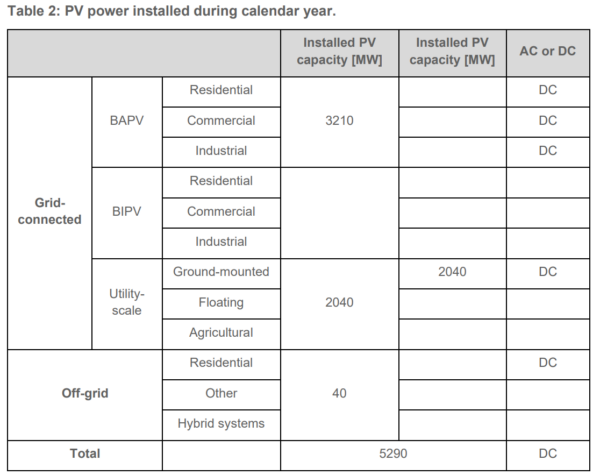 Table 2: PV power installed during calendar year.

| | | | Installed PV capacity [MW] | Installed PV capacity [MW] | AC or DC |
|---|---|---|---|---|---|
| Grid-connected | BAPV | Residential | 3210 | | DC |
| | | Commercial | | | DC |
| | | Industrial | | | DC |
| | BIPV | Residential | | | |
| | | Commercial | | | |
| | | Industrial | | | |
| | Utility-scale | Ground-mounted | 2040 | 2040 | DC |
| | | Floating | | | |
| | | Agricultural | | | |
| Off-grid | | Residential | 40 | | DC |
| | | Other | | | |
| | | Hybrid systems | | | |
| Total | | | 5290 | | DC |